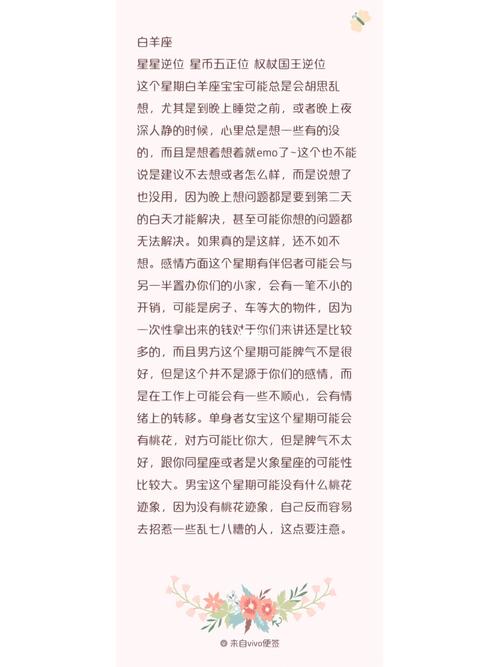 白羊座
星星逆位 星币五正位 权杖国王逆位
这个星期白羊座宝宝可能总是会胡思乱想，尤其是到晚上睡觉之前，或者晚上夜深人静的时候，心里总是想一些有的没的，而且是想着想着就emo了~这个也不能说是建议不去想或者怎么样，而是说想了也没用，因为晚上想问题都是要到第二天的白天才能解决，甚至可能你想的问题都无法解决。如果真的是这样，还不如不想。感情方面这个星期有伴侣者可能会与另一半置办你们的小家，会有一笔不小的开销，可能是房子、车等大的物件，因为一次性拿出来的钱对于你们来讲还是比较多的，而且男方这个星期可能脾气不是很好，但是这个并不是源于你们的感情，而是在工作上可能会有一些不顺心，会有情绪上的转移。单身者女宝这个星期可能会有桃花，对方可能比你大，但是脾气不太好，跟你同星座或者是火象星座的可能性比较大。男宝这个星期可能没有什么桃花迹象，因为没有桃花迹象，自己反而容易去招惹一些乱七八糟的人，这点要注意。

来自vivo便签